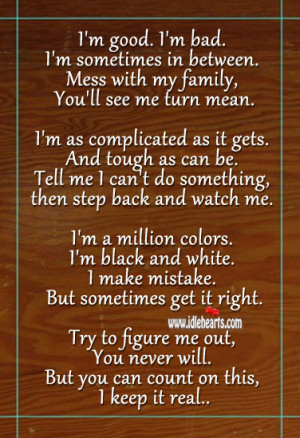 I'm good. I'm bad.
I'm sometimes in between.
Mess with my family,
You'll see me turn mean.

I'm as complicated as it gets.
And tough as can be.
Tell me I can't do something,
then step back and watch me.

I'm a million colors.
I'm black and white.
I make mistake.
But sometimes get it right.

www.idlehearts.com

Try to figure me out,
You never will.
But you can count on this,
I keep it real..